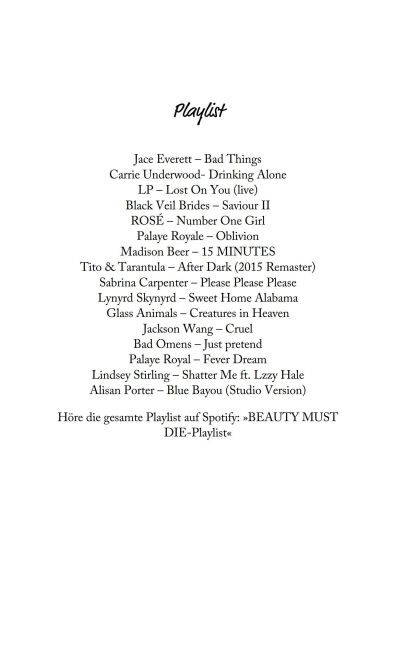 Playlist

Jace Everett – Bad Things
Carrie Underwood- Drinking Alone
LP – Lost On You (live)
Black Veil Brides – Saviour II
ROSÉ – Number One Girl
Palaye Royale – Oblivion
Madison Beer – 15 MINUTES
Tito & Tarantula – After Dark (2015 Remaster)
Sabrina Carpenter – Please Please Please
Lynyrd Skynyrd – Sweet Home Alabama
Glass Animals – Creatures in Heaven
Jackson Wang – Cruel
Bad Omens – Just pretend
Palaye Royal – Fever Dream
Lindsey Stirling – Shatter Me ft. Lzzy Hale
Alisan Porter – Blue Bayou (Studio Version)

Höre die gesamte Playlist auf Spotify: »BEAUTY MUST DIE-Playlist«